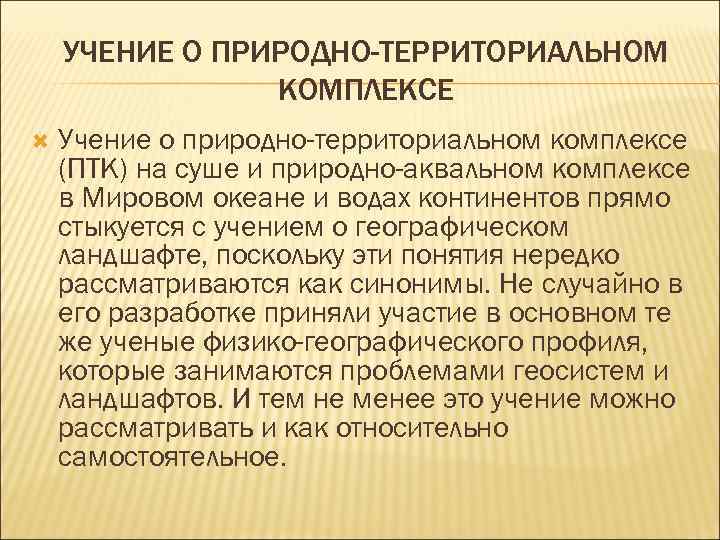 УЧЕНИЕ О ПРИРОДНО-ТЕРРИТОРИАЛЬНОМ КОМПЛЕКСЕ

Учение о природно-территориальном комплексе (ПТК) на суше и природно-аквальном комплексе в Мировом океане и водах континентов прямо стыкуется с учением о географическом ландшафте, поскольку эти понятия нередко рассматриваются как синонимы. Не случайно в его разработке приняли участие в основном те же ученые физико-географического профиля, которые занимаются проблемами геосистем и ландшафтов. И тем не менее это учение можно рассматривать и как относительно самостоятельное.